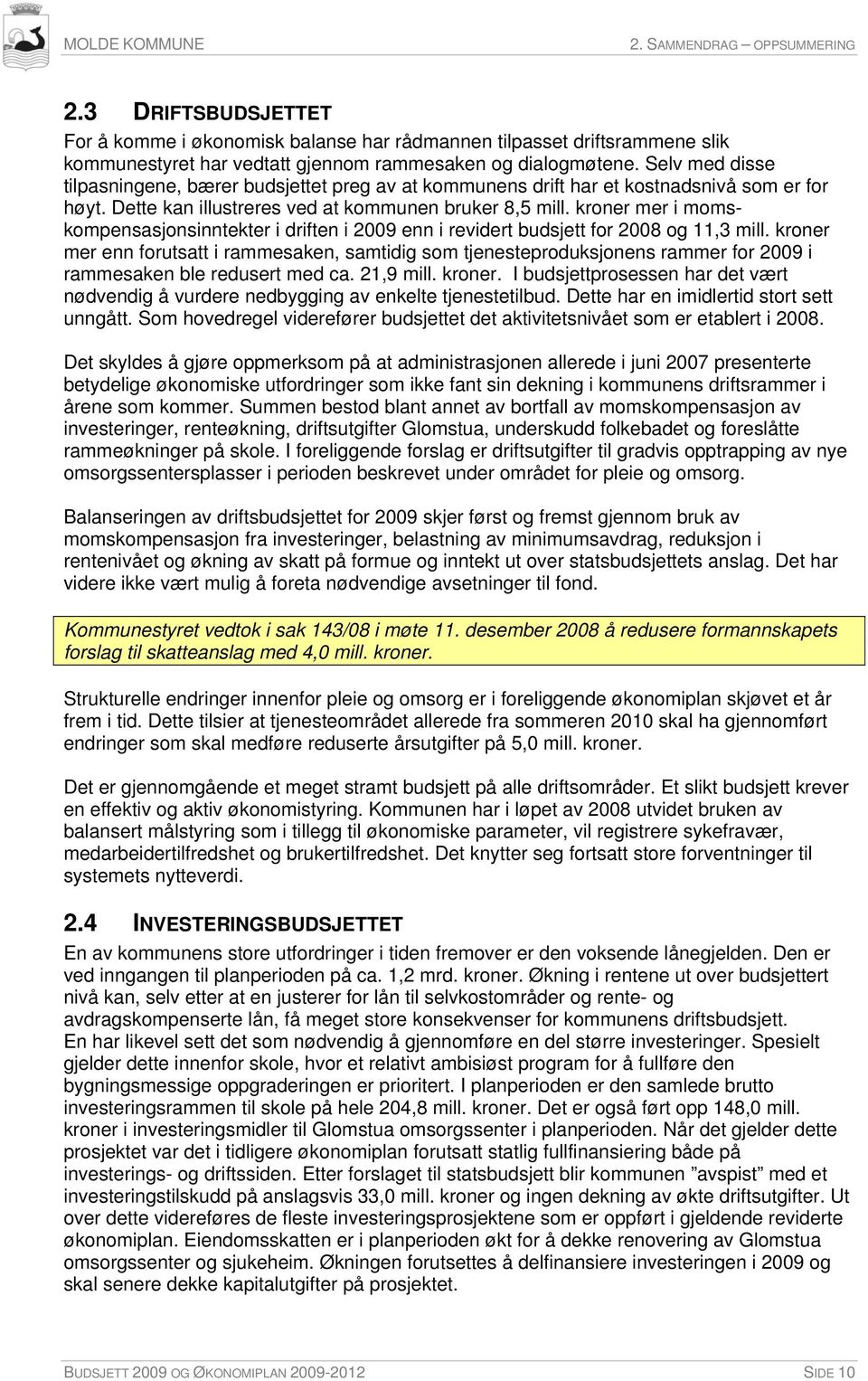 MOLDE KOMMUNE 2. SAMMENDRAG – OPPSUMMERING

2.3 DRIFTSBUDSJETTET

For å komme i økonomisk balanse har rådmannen tilpasset driftsrammene slik kommunestyret har vedtatt gjennom rammesaken og dialogmøtene. Selv med disse tilpasningene, bærer budsjettet preg av at kommunens drift har et kostnadsnivå som er for høyt. Dette kan illustreres ved at kommunen bruker 8,5 mill. kroner mer i momskompensasjonsinntekter i driften i 2009 enn i revidert budsjett for 2008 og 11,3 mill. kroner mer enn forutsatt i rammesaken, samtidig som tjenesteproduksjonens rammer for 2009 i rammesaken ble redusert med ca. 21,9 mill. kroner. I budsjettprosessen har det vært nødvendig å vurdere nedbygging av enkelte tjenestetilbud. Dette har en imidlertid stort sett unngått. Som hovedregel viderefører budsjettet det aktivitetsnivået som er etablert i 2008.

Det skyldes å gjøre oppmerksom på at administrasjonen allerede i juni 2007 presenterte betydelige økonomiske utfordringer som ikke fant sin dekning i kommunens driftsrammer i årene som kommer. Summen bestod blant annet av bortfall av momskompensasjon av investeringer, renteøkning, driftsutgifter Glomstua, underskudd folkebadet og foreslåtte rammeøkninger på skole. I foreliggende forslag er driftsutgifter til gradvis opptrapping av nye omsorgssentersplasser i perioden beskrevet under området for pleie og omsorg.

Balanseringen av driftsbudsjettet for 2009 skjer først og fremst gjennom bruk av momskompensasjon fra investeringer, belastning av minimumsavdrag, reduksjon i rentenivået og økning av skatt på formue og inntekt ut over statsbudsjettets anslag. Det har videre ikke vært mulig å foreta nødvendige avsetninger til fond.

Kommunestyret vedtok i sak 143/08 i møte 11. desember 2008 å redusere formannskapets forslag til skatteanslag med 4,0 mill. kroner.

Strukturelle endringer innenfor pleie og omsorg er i foreliggende økonomiplan skjøvet et år frem i tid. Dette tilsier at tjenesteområdet allerede fra sommeren 2010 skal ha gjennomført endringer som skal medføre reduserte årsutgifter på 5,0 mill. kroner.

Det er gjennomgående et meget stramt budsjett på alle driftsområder. Et slikt budsjett krever en effektiv og aktiv økonomistyring. Kommunen har i løpet av 2008 utvidet bruken av balansert målstyring som i tillegg til økonomiske parameter, vil registrere sykefravær, medarbeidertilfredshet og brukertilfredshet. Det knytter seg fortsatt store forventninger til systemets nytteverdi.

2.4 INVESTERINGSBUDSJETTET

En av kommunens store utfordringer i tiden fremover er den voksende lånegjelden. Den er ved inngangen til planperioden på ca. 1,2 mrd. kroner. Økning i rentene ut over budsjettert nivå kan, selv etter at en justerer for lån til selvkostområder og rente- og avdragskompenserte lån, få meget store konsekvenser for kommunens driftsbudsjett.
En har likevel sett det som nødvendig å gjennomføre en del større investeringer. Spesielt gjelder dette innenfor skole, hvor et relativt ambisiøst program for å fullføre den bygningsmessige oppgraderingen er prioritert. I planperioden er den samlede brutto investeringsrammen til skole på hele 204,8 mill. kroner. Det er også ført opp 148,0 mill. kroner i investeringsmidler til Glomstua omsorgssenter i planperioden. Når det gjelder dette prosjektet var det i tidligere økonomiplan forutsatt statlig fullfinansiering både på investerings- og driftssiden. Etter forslaget til statsbudsjett blir kommunen ”avspist” med et investeringstilskudd på anslagsvis 33,0 mill. kroner og ingen dekning av økte driftsutgifter. Ut over dette videreføres de fleste investeringsprosjektene som er oppført i gjeldende reviderte økonomiplan. Eiendomsskatten er i planperioden økt for å dekke renovering av Glomstua omsorgssenter og sjukeheim. Økningen forutsettes å delfinansiere investeringen i 2009 og skal senere dekke kapitalutgifter på prosjektet.

BUDSJETT 2009 OG ØKONOMIPLAN 2009-2012 SIDE 10